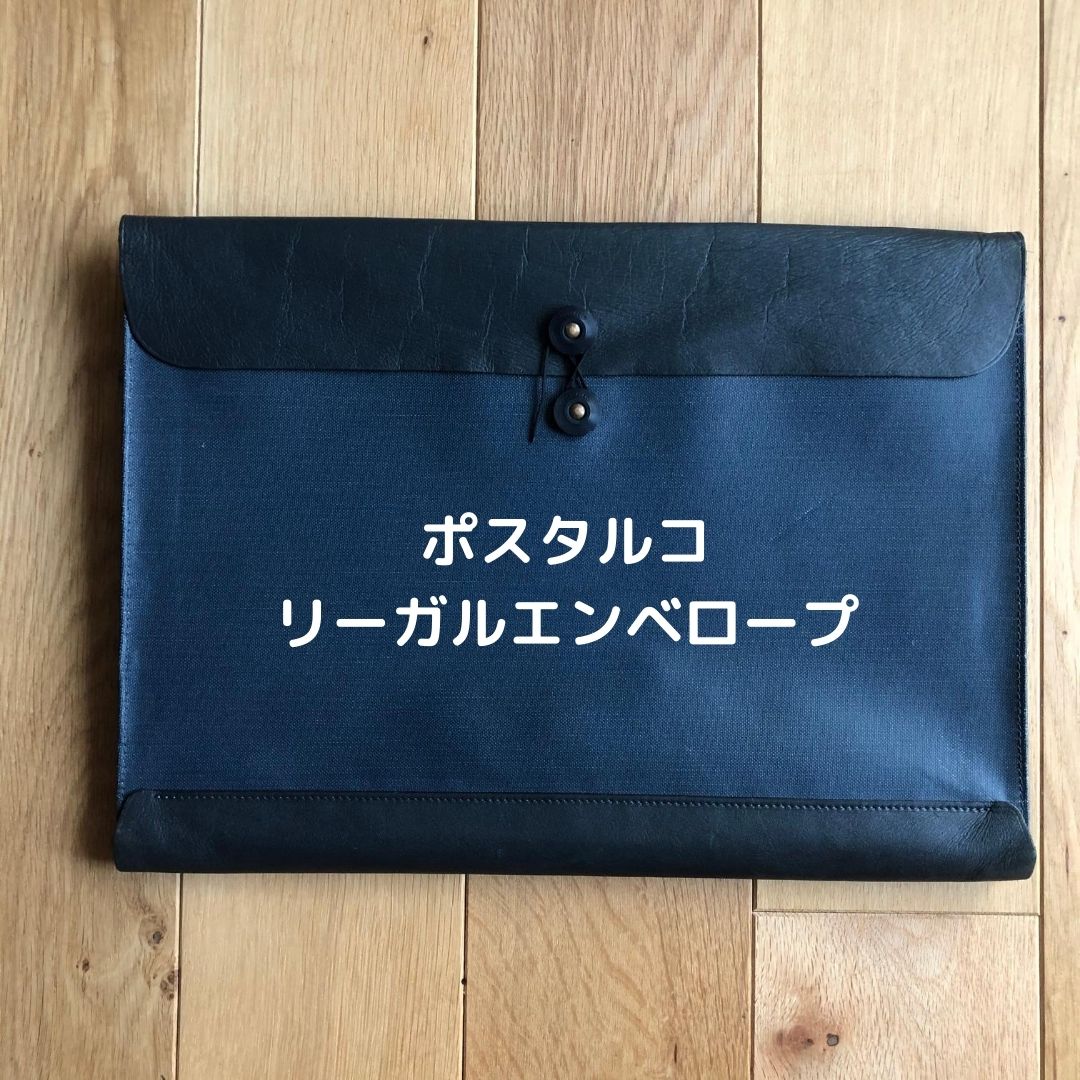 ポスタルコ
リーガルエンベロープ